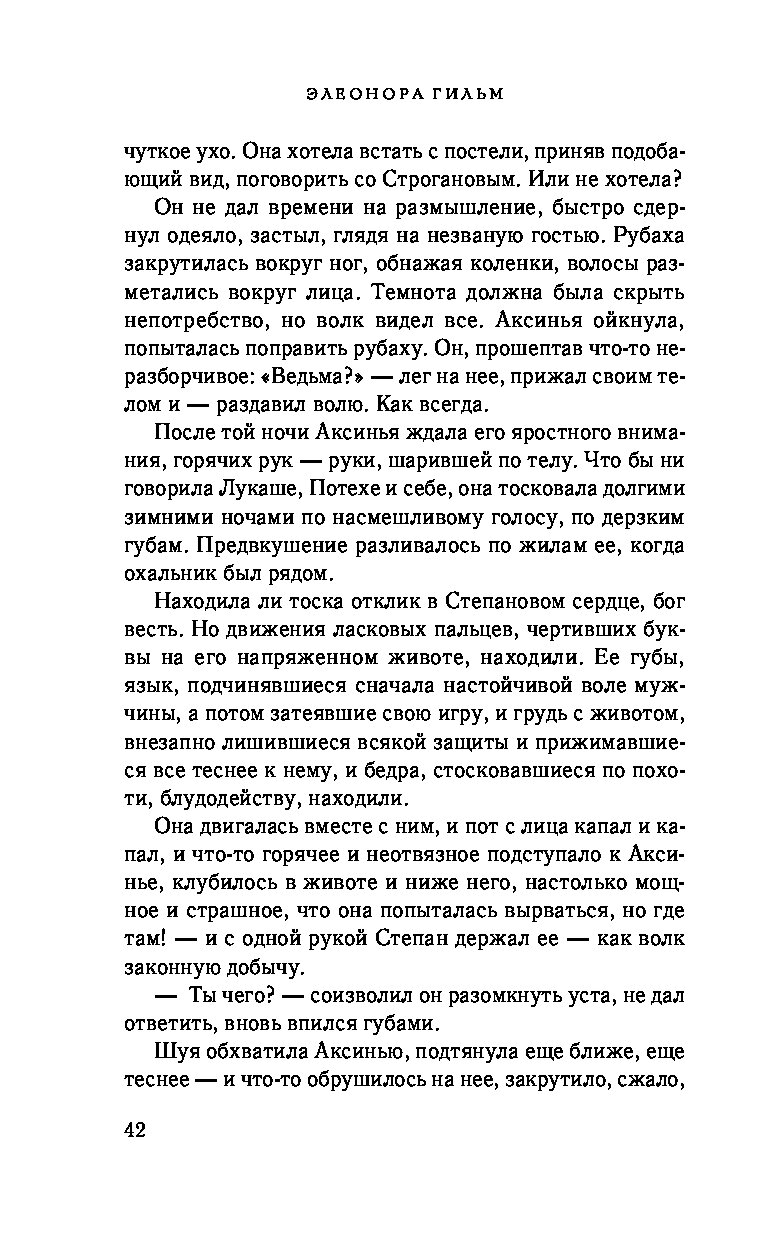 ЭЛЕОНОРА ГИЛЬМ

чуткое ухо. Она хотела встать с постели, приняв подобающий вид, поговорить со Строгановым. Или не хотела?

Он не дал времени на размышление, быстро сдернул одеяло, застыл, глядя на незваную гостью. Рубаха закрутилась вокруг ног, обнажая коленки, волосы разметались вокруг лица. Темнота должна была скрыть непотребство, но волк видел все. Аксинья ойкнула, попыталась поправить рубаху. Он, прошептав что-то неразборчивое: «Ведьма?» — лег на нее, прижал своим телом и — раздавил волю. Как всегда.

После той ночи Аксинья ждала его яростного внимания, горячих рук — руки, шарившей по телу. Что бы ни говорила Лукаше, Потехе и себе, она тосковала долгими зимними ночами по насмешливому голосу, по дерзким губам. Предвкушение разливалось по жилам ее, когда охальник был рядом.

Находила ли тоска отклик в Степановом сердце, бог весть. Но движения ласковых пальцев, чертивших буквы на его напряженном животе, находили. Ее губы, язык, подчинявшиеся сначала настойчивой воле мужчины, а потом затеявшие свою игру, и грудь с животом, внезапно лишившиеся всякой защиты и прижимавшиеся все теснее к нему, и бедра, стосковавшиеся по похоти, блудодейству, находили.

Она двигалась вместе с ним, и пот с лица капал и капал, и что-то горячее и неотвязное подступало к Аксинье, клубилось в животе и ниже него, настолько мощное и страшное, что она попыталась вырваться, но где там! — и с одной рукой Степан держал ее — как волк законную добычу.

— Ты чего? — соизволил он разомкнуть уста, не дал ответить, вновь впился губами.

Шуя обхватила Аксинью, подтянула еще ближе, еще теснее — и что-то обрушилось на нее, закрутило, сжало,

42